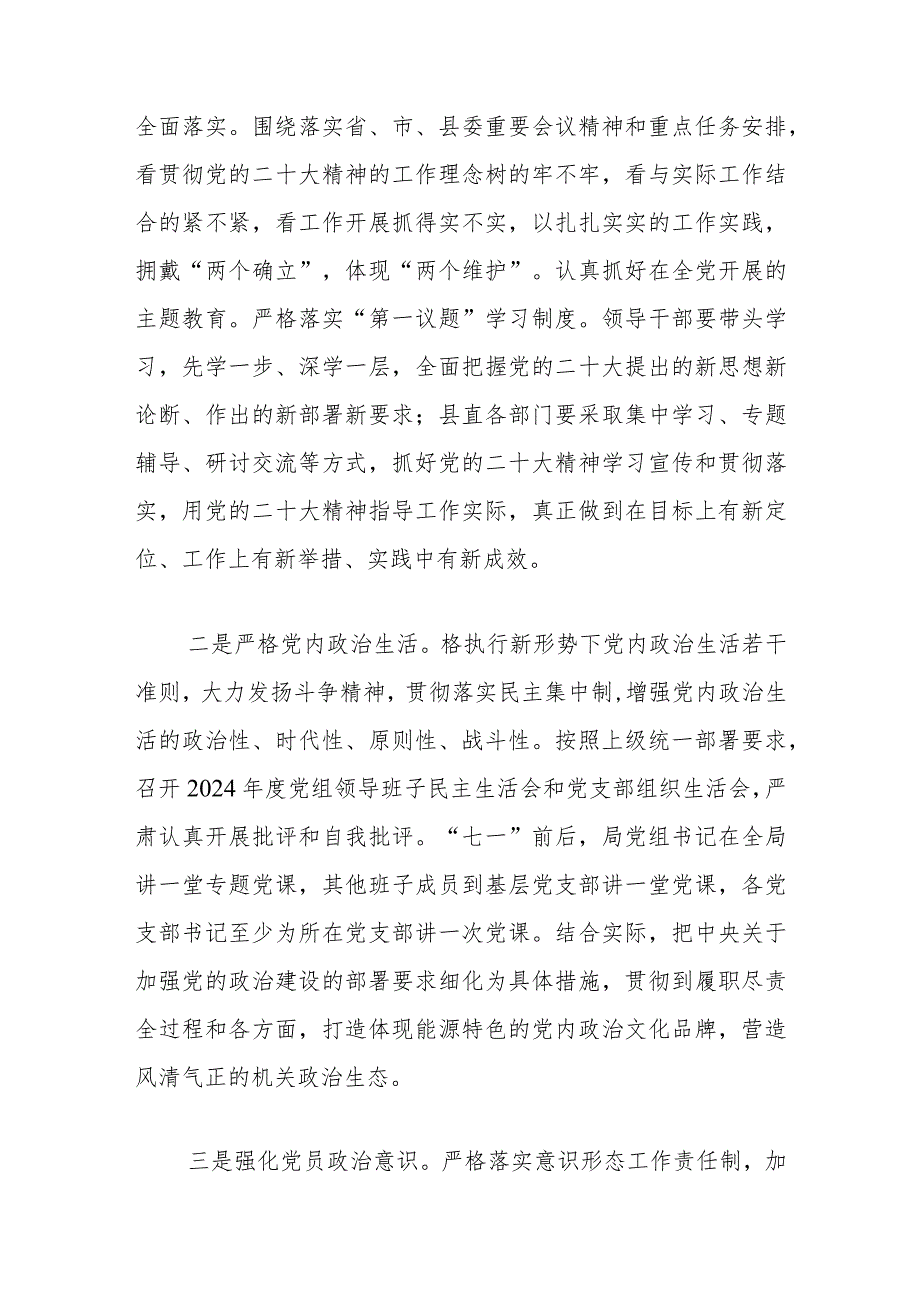 全面落实。围绕落实省、市、县委重要会议精神和重点任务安排，看贯彻党的二十大精神的工作理念树的牢不牢，看与实际工作结合的紧不紧，看工作开展抓得实不实，以扎扎实实的工作实践，拥戴“两个确立”，体现“两个维护”。认真抓好在全党开展的主题教育。严格落实“第一议题”学习制度。领导干部要带头学习，先学一步、深学一层，全面把握党的二十大提出的新思想新论断、作出的新部署新要求；县直各部门要采取集中学习、专题辅导、研讨交流等方式，抓好党的二十大精神学习宣传和贯彻落实，用党的二十大精神指导工作实际，真正做到在目标上有新定位、工作上有新举措、实践中有新成效。

二是严格党内政治生活。格执行新形势下党内政治生活若干准则，大力发扬斗争精神，贯彻落实民主集中制，增强党内政治生活的政治性、时代性、原则性、战斗性。按照上级统一部署要求，召开2024年度党组领导班子民主生活会和党支部组织生活会，严肃认真开展批评和自我批评。“七一”前后，局党组书记在全局讲一堂专题党课，其他班子成员到基层党支部讲一堂党课，各党支部书记至少为所在党支部讲一次党课。结合实际，把中央关于加强党的政治建设的部署要求细化为具体措施，贯彻到履职尽责全过程和各方面，打造体现能源特色的党内政治文化品牌，营造风清气正的机关政治生态。

三是强化党员政治意识。严格落实意识形态工作责任制，加